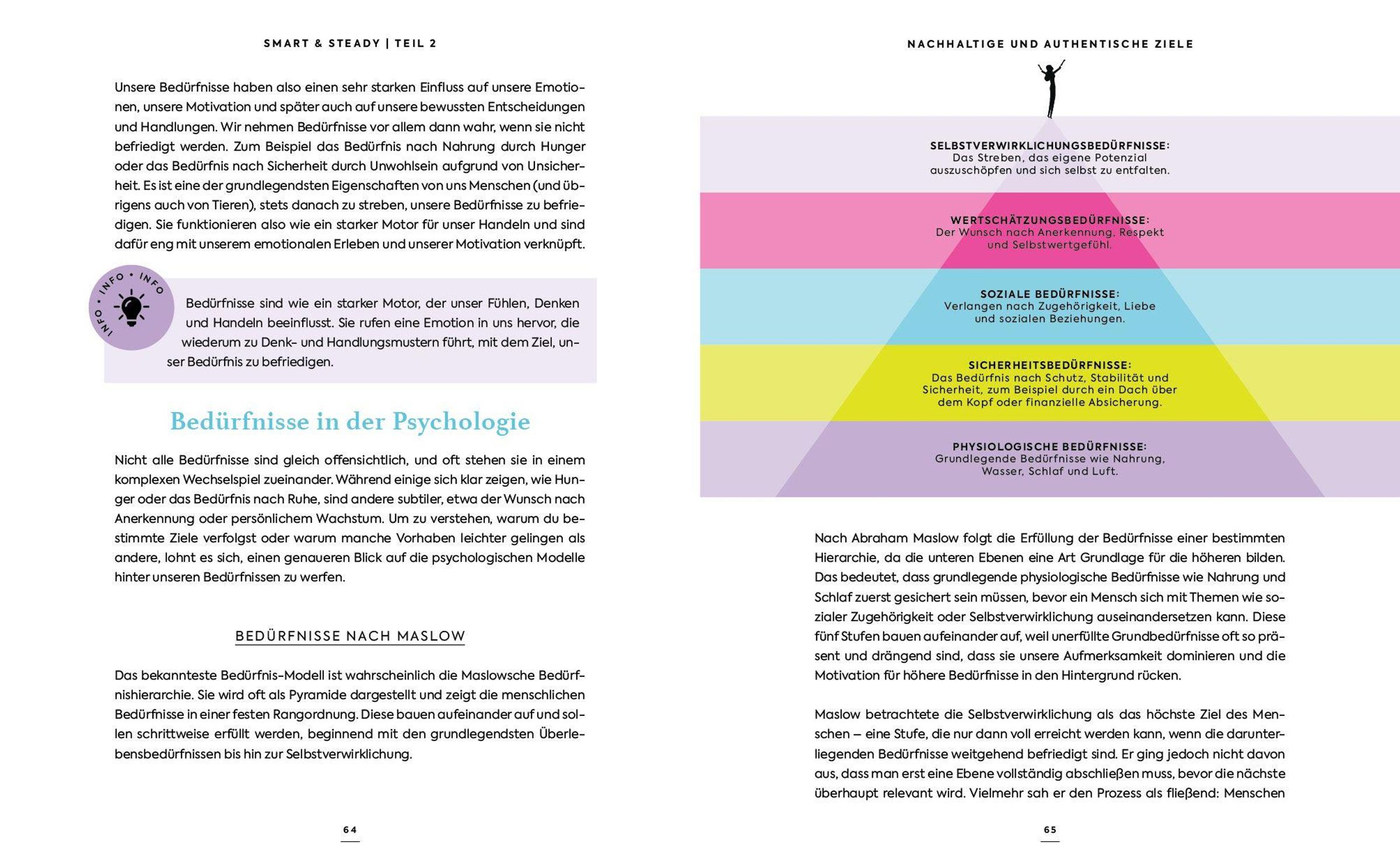 SMART & STEADY | TEIL 2

Unsere Bedürfnisse haben also einen sehr starken Einfluss auf unsere Emotionen, unsere Motivation und später auch auf unsere bewussten Entscheidungen und Handlungen. Wir nehmen Bedürfnisse vor allem dann wahr, wenn sie nicht befriedigt werden. Zum Beispiel das Bedürfnis nach Nahrung durch Hunger oder das Bedürfnis nach Sicherheit durch Unwohlsein aufgrund von Unsicherheit. Es ist eine der grundlegendsten Eigenschaften von uns Menschen (und übrigens auch von Tieren), stets danach zu streben, unsere Bedürfnisse zu befriedigen. Sie funktionieren also wie ein starker Motor für unser Handeln und sind dafür eng mit unserem emotionalen Erleben und unserer Motivation verknüpft.

INFO • INFO • INFO

Bedürfnisse sind wie ein starker Motor, der unser Fühlen, Denken und Handeln beeinflusst. Sie rufen eine Emotion in uns hervor, die wiederum zu Denk- und Handlungsmustern führt, mit dem Ziel, unser Bedürfnis zu befriedigen.

Bedürfnisse in der Psychologie

Nicht alle Bedürfnisse sind gleich offensichtlich, und oft stehen sie in einem komplexen Wechselspiel zueinander. Während einige sich klar zeigen, wie Hunger oder das Bedürfnis nach Ruhe, sind andere subtiler, etwa der Wunsch nach Anerkennung oder persönlichem Wachstum. Um zu verstehen, warum du bestimmte Ziele verfolgst oder warum manche Vorhaben leichter gelingen als andere, lohnt es sich, einen genaueren Blick auf die psychologischen Modelle hinter unseren Bedürfnissen zu werfen.

BEDÜRFNISSE NACH MASLOW

Das bekannteste Bedürfnis-Modell ist wahrscheinlich die Maslowsche Bedürfnishierarchie. Sie wird oft als Pyramide dargestellt und zeigt die menschlichen Bedürfnisse in einer festen Rangordnung. Diese bauen aufeinander auf und sollen schrittweise erfüllt werden, beginnend mit den grundlegendsten Überlebensbedürfnissen bis hin zur Selbstverwirklichung.

64

NACHHALTIGE UND AUTHENTISCHE ZIELE

SELBSTVERWIRKLICHUNGSBEDÜRFNISSE:
Das Streben, das eigene Potenzial auszuschöpfen und sich selbst zu entfalten.

WERTSCHÄTZUNGSBEDÜRFNISSE:
Der Wunsch nach Anerkennung, Respekt und Selbstwertgefühl.

SOZIALE BEDÜRFNISSE:
Verlangen nach Zugehörigkeit, Liebe und sozialen Beziehungen.

SICHERHEITSBEDÜRFNISSE:
Das Bedürfnis nach Schutz, Stabilität und Sicherheit, zum Beispiel durch ein Dach über dem Kopf oder finanzielle Absicherung.

PHYSIOLOGISCHE BEDÜRFNISSE:
Grundlegende Bedürfnisse wie Nahrung, Wasser, Schlaf und Luft.

Nach Abraham Maslow folgt die Erfüllung der Bedürfnisse einer bestimmten Hierarchie, da die unteren Ebenen eine Art Grundlage für die höheren bilden. Das bedeutet, dass grundlegende physiologische Bedürfnisse wie Nahrung und Schlaf zuerst gesichert sein müssen, bevor ein Mensch sich mit Themen wie sozialer Zugehörigkeit oder Selbstverwirklichung auseinandersetzen kann. Diese fünf Stufen bauen aufeinander auf, weil unerfüllte Grundbedürfnisse oft so präsent und drängend sind, dass sie unsere Aufmerksamkeit dominieren und die Motivation für höhere Bedürfnisse in den Hintergrund rücken.

Maslow betrachtete die Selbstverwirklichung als das höchste Ziel des Menschen – eine Stufe, die nur dann voll erreicht werden kann, wenn die darunterliegenden Bedürfnisse weitgehend befriedigt sind. Er ging jedoch nicht davon aus, dass man erst eine Ebene vollständig abschließen muss, bevor die nächste überhaupt relevant wird. Vielmehr sah er den Prozess als fließend: Menschen

65